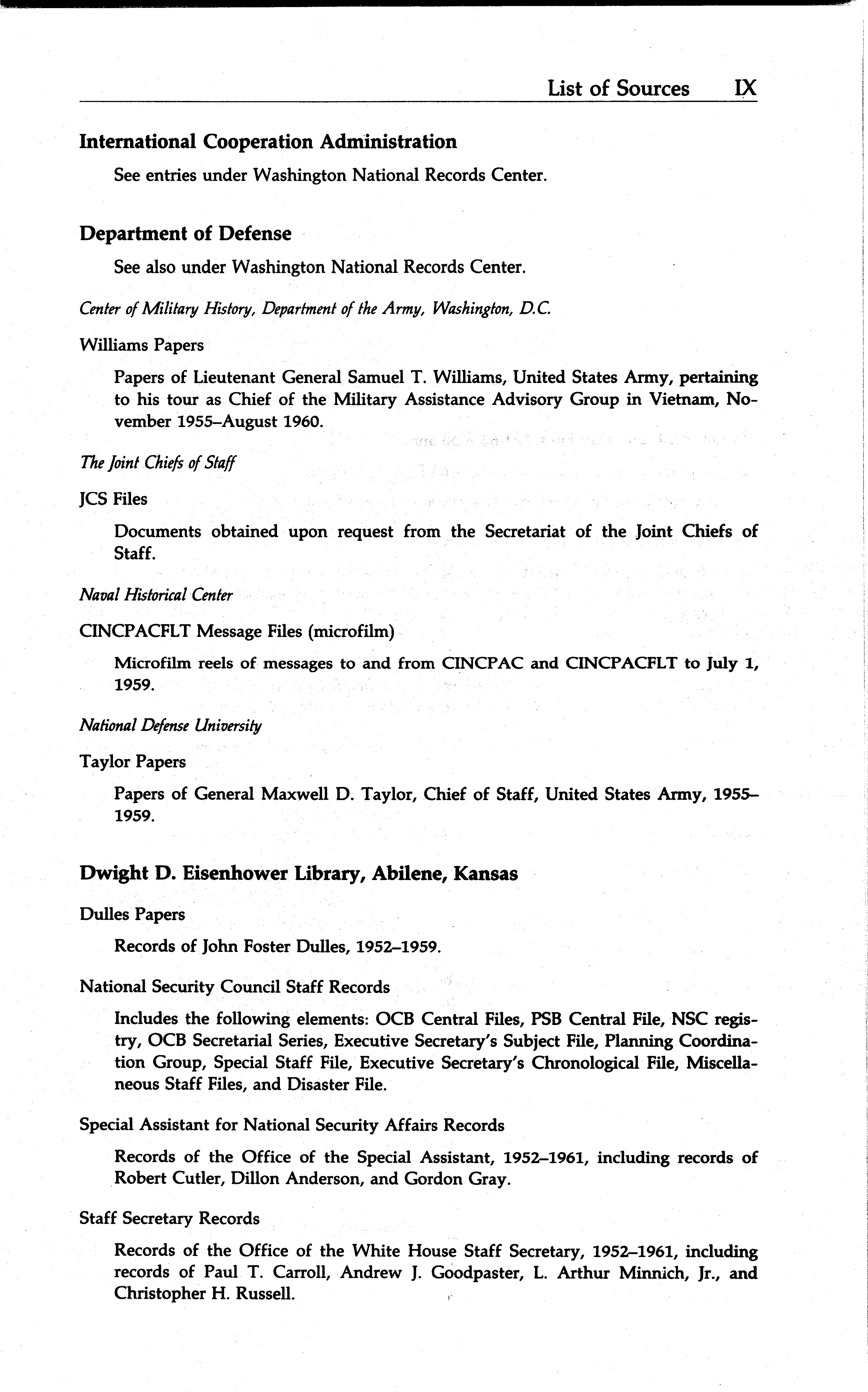 List of Sources IX

International Cooperation Administration

See entries under Washington National Records Center.

Department of Defense

See also under Washington National Records Center.

Center of Military History, Department of the Army, Washington, D.C.

Williams Papers

Papers of Lieutenant General Samuel T. Williams, United States Army, pertaining to his tour as Chief of the Military Assistance Advisory Group in Vietnam, November 1955–August 1960.

The Joint Chiefs of Staff

JCS Files

Documents obtained upon request from the Secretariat of the Joint Chiefs of Staff.

Naval Historical Center

CINCPACFLT Message Files (microfilm)

Microfilm reels of messages to and from CINCPAC and CINCPACFLT to July 1, 1959.

National Defense University

Taylor Papers

Papers of General Maxwell D. Taylor, Chief of Staff, United States Army, 1955–1959.

Dwight D. Eisenhower Library, Abilene, Kansas

Dulles Papers

Records of John Foster Dulles, 1952–1959.

National Security Council Staff Records

Includes the following elements: OCB Central Files, PSB Central File, NSC registry, OCB Secretarial Series, Executive Secretary's Subject File, Planning Coordination Group, Special Staff File, Executive Secretary's Chronological File, Miscellaneous Staff Files, and Disaster File.

Special Assistant for National Security Affairs Records

Records of the Office of the Special Assistant, 1952–1961, including records of Robert Cutler, Dillon Anderson, and Gordon Gray.

Staff Secretary Records

Records of the Office of the White House Staff Secretary, 1952–1961, including records of Paul T. Carroll, Andrew J. Goodpaster, L. Arthur Minnich, Jr., and Christopher H. Russell.